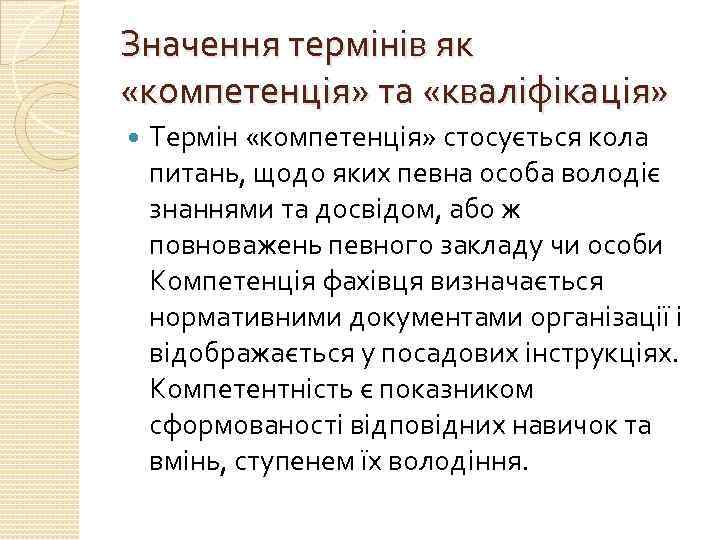 Значення термінів як «компетенція» та «кваліфікація»

Термін «компетенція» стосується кола питань, щодо яких певна особа володіє знаннями та досвідом, або ж повноважень певного закладу чи особи Компетенція фахівця визначається нормативними документами організації і відображається у посадових інструкціях. Компетентність є показником сформованості відповідних навичок та вмінь, ступенем їх володіння.